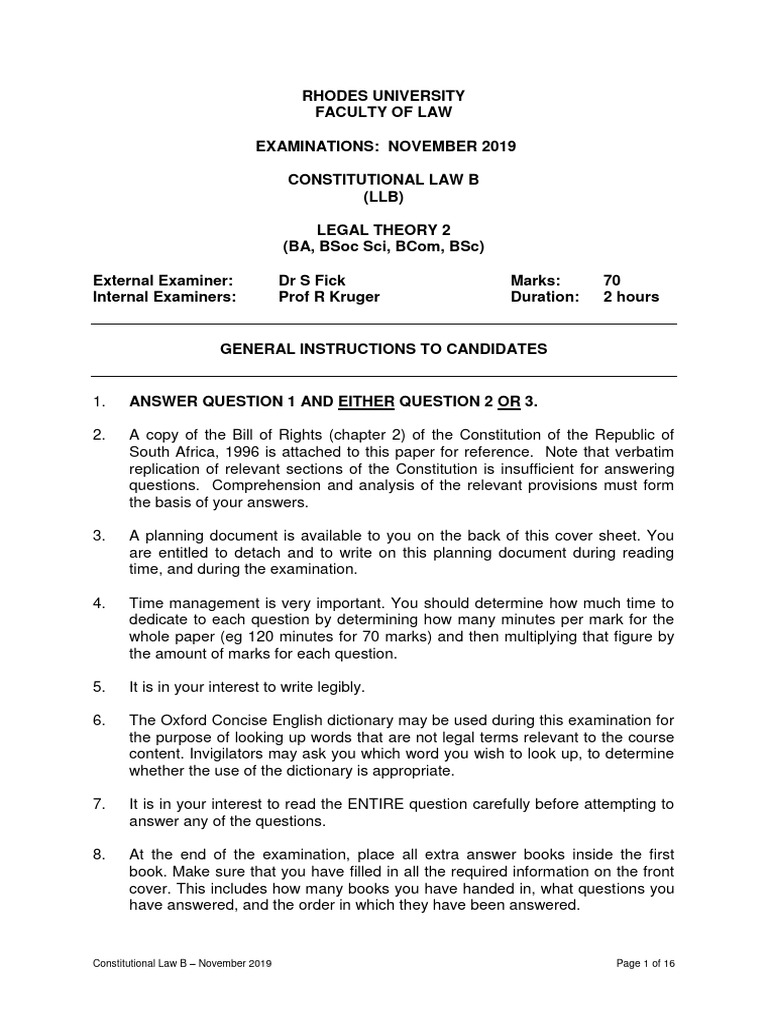 RHODES UNIVERSITY
FACULTY OF LAW

EXAMINATIONS: NOVEMBER 2019

CONSTITUTIONAL LAW B
(LLB)

LEGAL THEORY 2
(BA, BSoc Sci, BCom, BSc)

External Examiner: Dr S Fick Marks: 70
Internal Examiners: Prof R Kruger Duration: 2 hours

GENERAL INSTRUCTIONS TO CANDIDATES

1. ANSWER QUESTION 1 AND EITHER QUESTION 2 OR 3.

2. A copy of the Bill of Rights (chapter 2) of the Constitution of the Republic of South Africa, 1996 is attached to this paper for reference. Note that verbatim replication of relevant sections of the Constitution is insufficient for answering questions. Comprehension and analysis of the relevant provisions must form the basis of your answers.

3. A planning document is available to you on the back of this cover sheet. You are entitled to detach and to write on this planning document during reading time, and during the examination.

4. Time management is very important. You should determine how much time to dedicate to each question by determining how many minutes per mark for the whole paper (eg 120 minutes for 70 marks) and then multiplying that figure by the amount of marks for each question.

5. It is in your interest to write legibly.

6. The Oxford Concise English dictionary may be used during this examination for the purpose of looking up words that are not legal terms relevant to the course content. Invigilators may ask you which word you wish to look up, to determine whether the use of the dictionary is appropriate.

7. It is in your interest to read the ENTIRE question carefully before attempting to answer any of the questions.

8. At the end of the examination, place all extra answer books inside the first book. Make sure that you have filled in all the required information on the front cover. This includes how many books you have handed in, what questions you have answered, and the order in which they have been answered.

Constitutional Law B – November 2019 Page 1 of 16